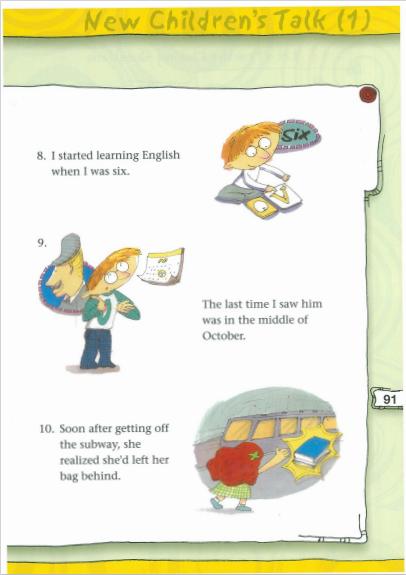 New Children's Talk (1)

8. I started learning English when I was six.

Six

9.

The last time I saw him was in the middle of October.

91

10. Soon after getting off the subway, she realized she'd left her bag behind.